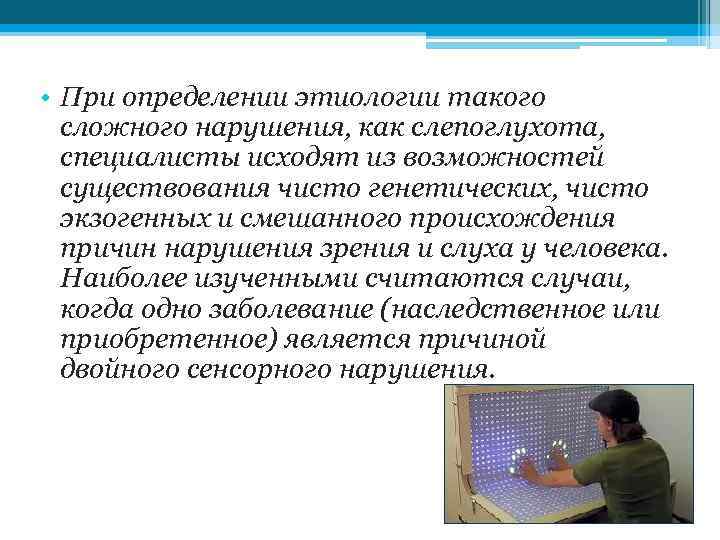 • При определении этиологии такого сложного нарушения, как слепоглухота, специалисты исходят из возможностей существования чисто генетических, чисто экзогенных и смешанного происхождения причин нарушения зрения и слуха у человека. Наиболее изученными считаются случаи, когда одно заболевание (наследственное или приобретенное) является причиной двойного сенсорного нарушения.